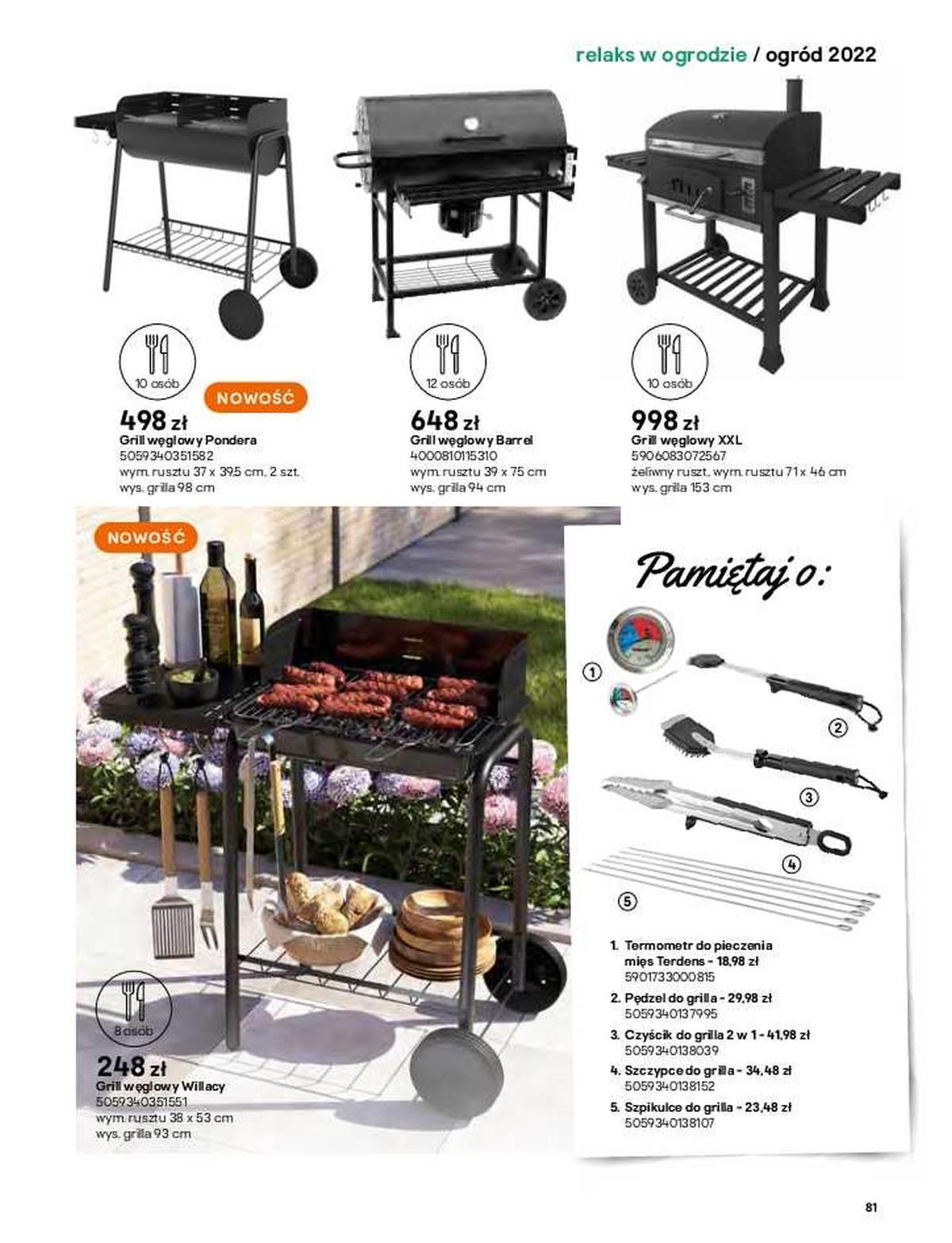 relaks w ogrodzie / ogród 2022

10 osób

NOWOŚĆ

498 zł
Grill węglowy Pondera
5059340351582
wym. rusztu 37 x 39,5 cm, 2 szt.
wys. grilla 98 cm

12 osób

648 zł
Grill węglowy Barrel
4000810115310
wym. rusztu 39 x 75 cm
wys. grilla 94 cm

10 osób

998 zł
Grill węglowy XXL
5906083072567
żeliwny ruszt, wym. rusztu 71 x 46 cm
wys. grilla 153 cm

NOWOŚĆ

8 osób

248 zł
Grill węglowy Willacy
5059340351551
wym. rusztu 38 x 53 cm
wys. grilla 93 cm

Pamiętaj o:

1
2
3
4
5

1. Termometr do pieczenia mięs Terdens - 18,98 zł
5901733000815
2. Pędzel do grilla - 29,98 zł
5059340137995
3. Czyścik do grilla 2 w 1 - 41,98 zł
5059340138039
4. Szczypce do grilla - 34,48 zł
5059340138152
5. Szpikulce do grilla - 23,48 zł
5059340138107

81